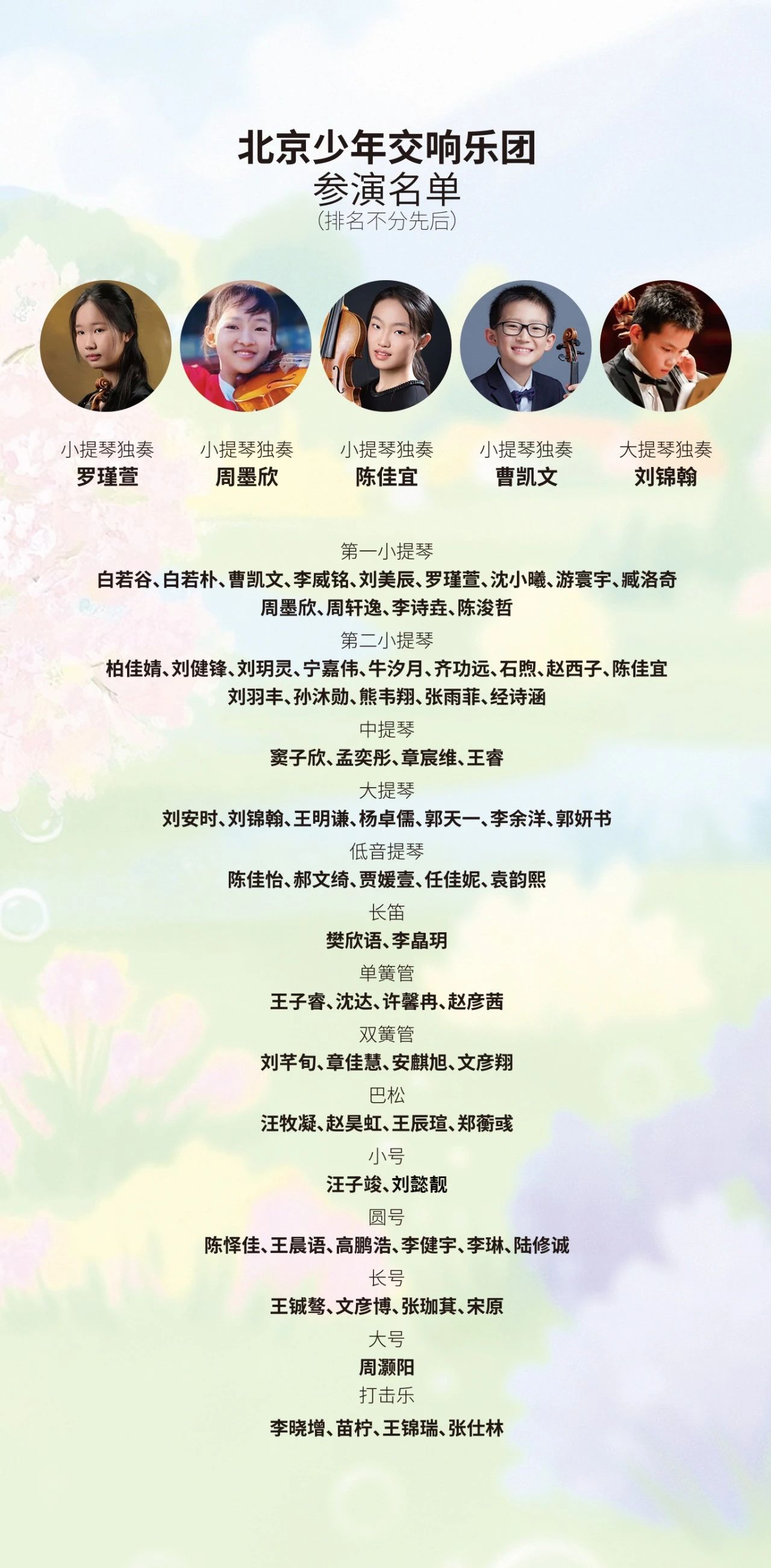 北京少年交响乐团
参演名单
(排名不分先后)

小提琴独奏
罗瑾萱

小提琴独奏
周墨欣

小提琴独奏
陈佳宜

小提琴独奏
曹凯文

大提琴独奏
刘锦翰

第一小提琴
白若谷、白若朴、曹凯文、李威铭、刘美辰、罗瑾萱、沈小曦、游寰宇、臧洛奇
周墨欣、周轩逸、李诗垚、陈浚哲

第二小提琴
柏佳婧、刘健锋、刘玥灵、宁嘉伟、牛汐月、齐功远、石煦、赵西子、陈佳宜
刘羽丰、孙沐勋、熊韦翔、张雨菲、经诗涵

中提琴
窦子欣、孟奕彤、章宸维、王睿

大提琴
刘安时、刘锦翰、王明谦、杨卓儒、郭天一、李余洋、郭妍书

低音提琴
陈佳怡、郝文绮、贾媛壹、任佳妮、袁韵熙

长笛
樊欣语、李晶玥

单簧管
王子睿、沈达、许馨冉、赵彦茜

双簧管
刘芊旬、章佳慧、安麒旭、文彦翔

巴松
汪牧凝、赵昊虹、王辰瑄、郑蘅彧

小号
汪子竣、刘懿靓

圆号
陈怿佳、王晨语、高鹏浩、李健宇、李琳、陆修诚

长号
王铖骜、文彦博、张珈萁、宋原

大号
周灏阳

打击乐
李晓增、苗柠、王锦瑞、张仕林